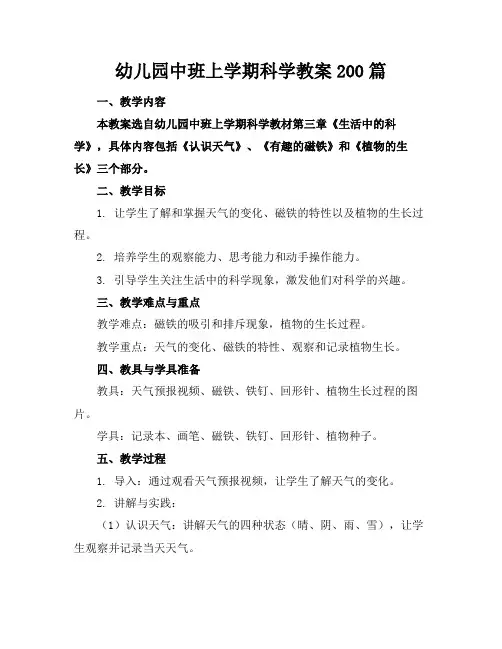 幼儿园中班上学期科学教案 200 篇

一、教学内容

本教案选自幼儿园中班上学期科学教材第三章《生活中的科学》，具体内容包括《认识天气》、《有趣的磁铁》和《植物的生长》三个部分。

二、教学目标

1. 让学生了解和掌握天气的变化、磁铁的特性以及植物的生长过程。

2. 培养学生的观察能力、思考能力和动手操作能力。

3. 引导学生关注生活中的科学现象，激发他们对科学的兴趣。

三、教学难点与重点

教学难点：磁铁的吸引和排斥现象，植物的生长过程。

教学重点：天气的变化、磁铁的特性、观察和记录植物生长。

四、教具与学具准备

教具：天气预报视频、磁铁、铁钉、回形针、植物生长过程的图片。

学具：记录本、画笔、磁铁、铁钉、回形针、植物种子。

五、教学过程

1. 导入：通过观看天气预报视频，让学生了解天气的变化。

2. 讲解与实践：

（1）认识天气：讲解天气的四种状态（晴、阴、雨、雪），让学生观察并记录当天天气。